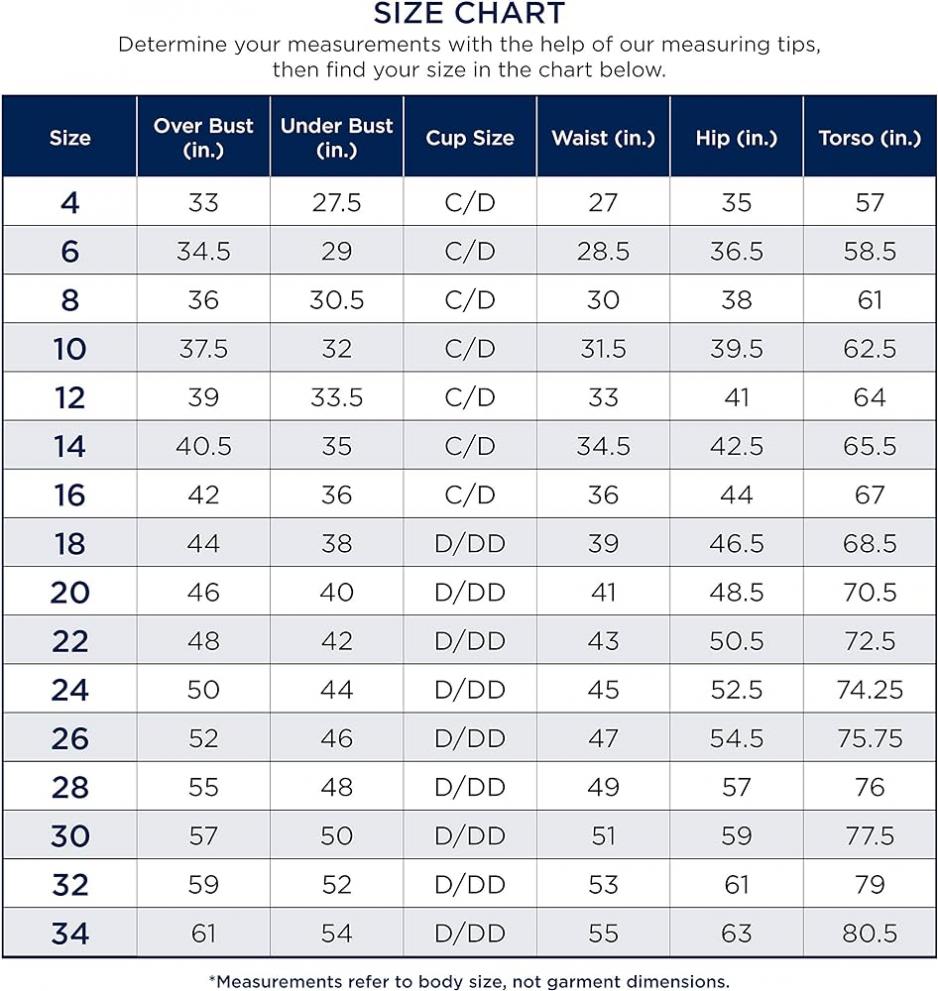 SIZE CHART
Determine your measurements with the help of our measuring tips, then find your size in the chart below.

| Size | Over Bust (in.) | Under Bust (in.) | Cup Size | Waist (in.) | Hip (in.) | Torso (in.) |
|---|---|---|---|---|---|---|
| 4 | 33 | 27.5 | C/D | 27 | 35 | 57 |
| 6 | 34.5 | 29 | C/D | 28.5 | 36.5 | 58.5 |
| 8 | 36 | 30.5 | C/D | 30 | 38 | 61 |
| 10 | 37.5 | 32 | C/D | 31.5 | 39.5 | 62.5 |
| 12 | 39 | 33.5 | C/D | 33 | 41 | 64 |
| 14 | 40.5 | 35 | C/D | 34.5 | 42.5 | 65.5 |
| 16 | 42 | 36 | C/D | 36 | 44 | 67 |
| 18 | 44 | 38 | D/DD | 39 | 46.5 | 68.5 |
| 20 | 46 | 40 | D/DD | 41 | 48.5 | 70.5 |
| 22 | 48 | 42 | D/DD | 43 | 50.5 | 72.5 |
| 24 | 50 | 44 | D/DD | 45 | 52.5 | 74.25 |
| 26 | 52 | 46 | D/DD | 47 | 54.5 | 75.75 |
| 28 | 55 | 48 | D/DD | 49 | 57 | 76 |
| 30 | 57 | 50 | D/DD | 51 | 59 | 77.5 |
| 32 | 59 | 52 | D/DD | 53 | 61 | 79 |
| 34 | 61 | 54 | D/DD | 55 | 63 | 80.5 |

*Measurements refer to body size, not garment dimensions.